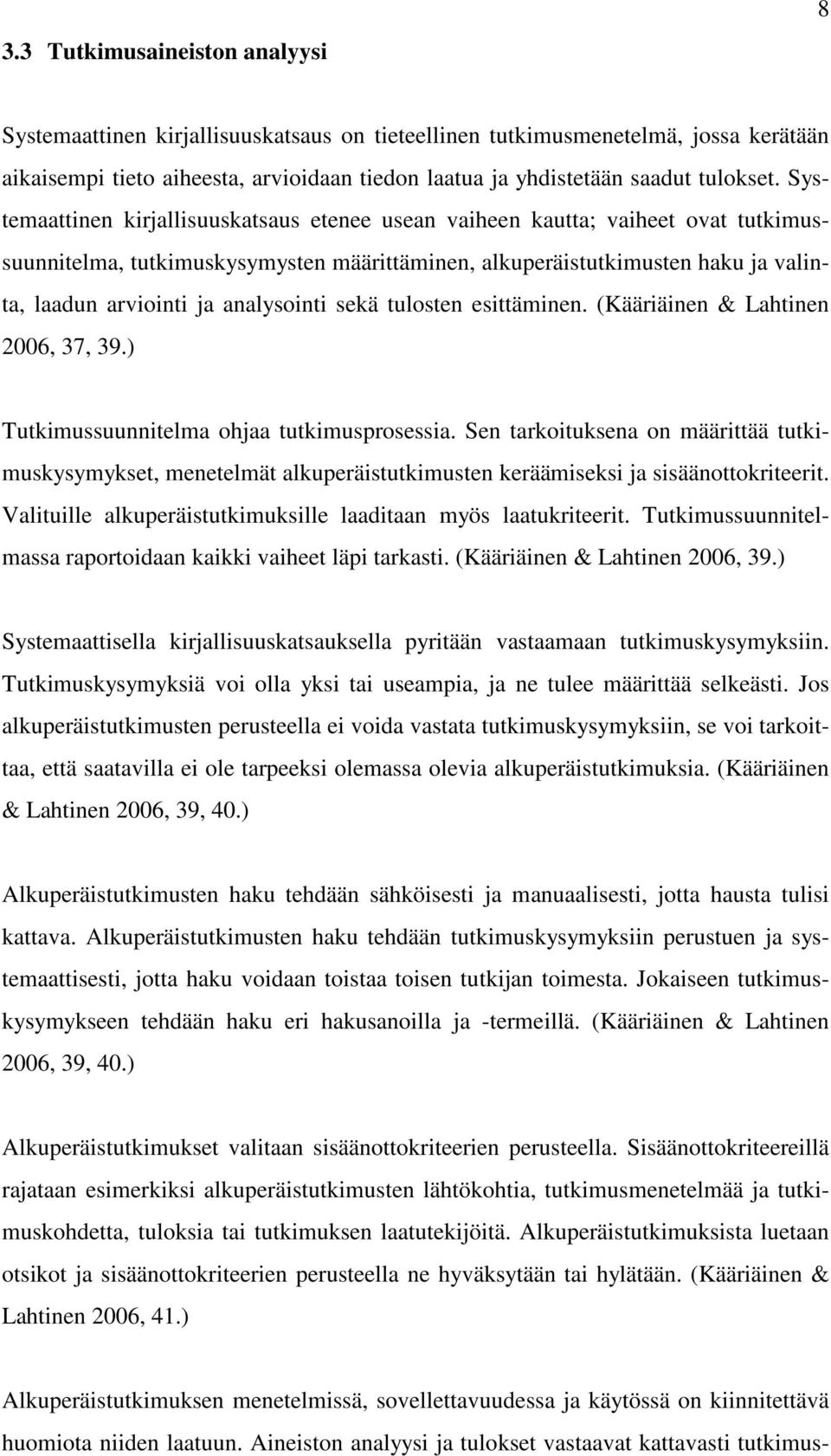 8

3.3 Tutkimusaineiston analyysi

Systemaattinen kirjallisuuskatsaus on tieteellinen tutkimusmenetelmä, jossa kerätään aikaisempi tieto aiheesta, arvioidaan tiedon laatua ja yhdistetään saadut tulokset. Systemaattinen kirjallisuuskatsaus etenee usean vaiheen kautta; vaiheet ovat tutkimussuunnitelma, tutkimuskysymysten määrittäminen, alkuperäistutkimusten haku ja valinta, laadun arviointi ja analysointi sekä tulosten esittäminen. (Kääriäinen & Lahtinen 2006, 37, 39.)

Tutkimussuunnitelma ohjaa tutkimusprosessia. Sen tarkoituksena on määrittää tutkimuskysymykset, menetelmät alkuperäistutkimusten keräämiseksi ja sisäänottokriteerit. Valituille alkuperäistutkimuksille laaditaan myös laatukriteerit. Tutkimussuunnitelmassa raportoidaan kaikki vaiheet läpi tarkasti. (Kääriäinen & Lahtinen 2006, 39.)

Systemaattisella kirjallisuuskatsauksella pyritään vastaamaan tutkimuskysymyksiin. Tutkimuskysymyksiä voi olla yksi tai useampia, ja ne tulee määrittää selkeästi. Jos alkuperäistutkimusten perusteella ei voida vastata tutkimuskysymyksiin, se voi tarkoittaa, että saatavilla ei ole tarpeeksi olemassa olevia alkuperäistutkimuksia. (Kääriäinen & Lahtinen 2006, 39, 40.)

Alkuperäistutkimusten haku tehdään sähköisesti ja manuaalisesti, jotta hausta tulisi kattava. Alkuperäistutkimusten haku tehdään tutkimuskysymyksiin perustuen ja systemaattisesti, jotta haku voidaan toistaa toisen tutkijan toimesta. Jokaiseen tutkimuskysymykseen tehdään haku eri hakusanoilla ja -termeillä. (Kääriäinen & Lahtinen 2006, 39, 40.)

Alkuperäistutkimukset valitaan sisäänottokriteerien perusteella. Sisäänottokriteereillä rajataan esimerkiksi alkuperäistutkimusten lähtökohtia, tutkimusmenetelmää ja tutkimuskohdetta, tuloksia tai tutkimuksen laatutekijöitä. Alkuperäistutkimuksista luetaan otsikot ja sisäänottokriteerien perusteella ne hyväksytään tai hylätään. (Kääriäinen & Lahtinen 2006, 41.)

Alkuperäistutkimuksen menetelmissä, sovellettavuudessa ja käytössä on kiinnitettävä huomiota niiden laatuun. Aineiston analyysi ja tulokset vastaavat kattavasti tutkimus-